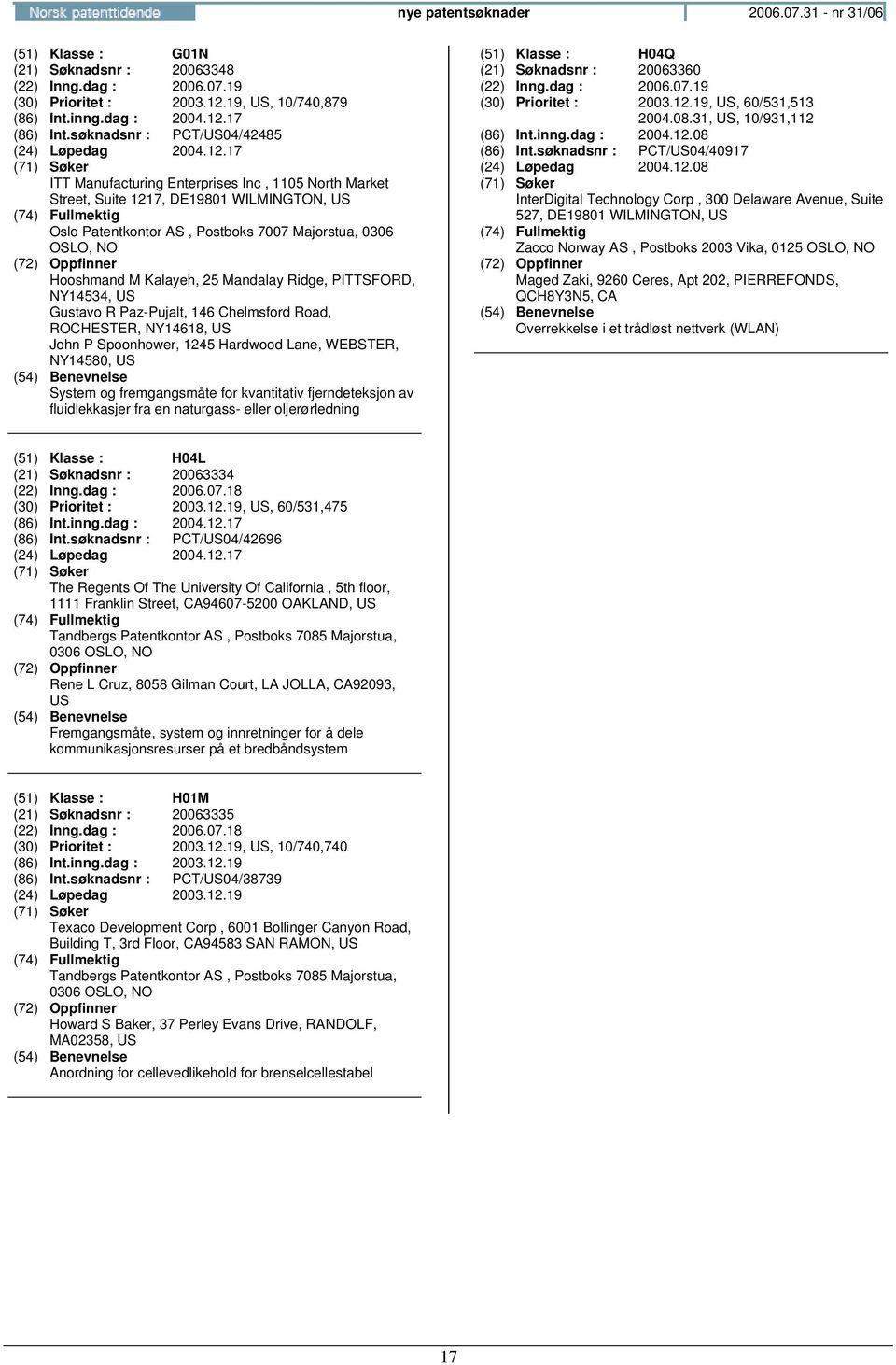 Norsk patenttidende nye patentsøknader 2006.07.31 - nr 31/06

(51) Klasse : G01N
(21) Søknadsnr : 20063348
(22) Inng.dag : 2006.07.19
(30) Prioritet : 2003.12.19, US, 10/740,879
(86) Int.inng.dag : 2004.12.17
(86) Int.søknadsnr : PCT/US04/42485
(24) Løpedag 2004.12.17
(71) Søker
ITT Manufacturing Enterprises Inc , 1105 North Market Street, Suite 1217, DE19801 WILMINGTON, US
(74) Fullmektig
Oslo Patentkontor AS , Postboks 7007 Majorstua, 0306 OSLO, NO
(72) Oppfinner
Hooshmand M Kalayeh, 25 Mandalay Ridge, PITTSFORD, NY14534, US
Gustavo R Paz-Pujalt, 146 Chelmsford Road, ROCHESTER, NY14618, US
John P Spoonhower, 1245 Hardwood Lane, WEBSTER, NY14580, US
(54) Benevnelse
System og fremgangsmåte for kvantitativ fjerndeteksjon av fluidlekkasjer fra en naturgass- eller oljerørledning

(51) Klasse : H04L
(21) Søknadsnr : 20063334
(22) Inng.dag : 2006.07.18
(30) Prioritet : 2003.12.19, US, 60/531,475
(86) Int.inng.dag : 2004.12.17
(86) Int.søknadsnr : PCT/US04/42696
(24) Løpedag 2004.12.17
(71) Søker
The Regents Of The University Of California , 5th floor, 1111 Franklin Street, CA94607-5200 OAKLAND, US
(74) Fullmektig
Tandbergs Patentkontor AS , Postboks 7085 Majorstua, 0306 OSLO, NO
(72) Oppfinner
Rene L Cruz, 8058 Gilman Court, LA JOLLA, CA92093, US
(54) Benevnelse
Fremgangsmåte, system og innretninger for å dele kommunikasjonsresurser på et bredbåndsystem

(51) Klasse : H01M
(21) Søknadsnr : 20063335
(22) Inng.dag : 2006.07.18
(30) Prioritet : 2003.12.19, US, 10/740,740
(86) Int.inng.dag : 2003.12.19
(86) Int.søknadsnr : PCT/US04/38739
(24) Løpedag 2003.12.19
(71) Søker
Texaco Development Corp , 6001 Bollinger Canyon Road, Building T, 3rd Floor, CA94583 SAN RAMON, US
(74) Fullmektig
Tandbergs Patentkontor AS , Postboks 7085 Majorstua, 0306 OSLO, NO
(72) Oppfinner
Howard S Baker, 37 Perley Evans Drive, RANDOLF, MA02358, US
(54) Benevnelse
Anordning for cellevedlikehold for brenselcellestabel

(51) Klasse : H04Q
(21) Søknadsnr : 20063360
(22) Inng.dag : 2006.07.19
(30) Prioritet : 2003.12.19, US, 60/531,513
2004.08.31, US, 10/931,112
(86) Int.inng.dag : 2004.12.08
(86) Int.søknadsnr : PCT/US04/40917
(24) Løpedag 2004.12.08
(71) Søker
InterDigital Technology Corp , 300 Delaware Avenue, Suite 527, DE19801 WILMINGTON, US
(74) Fullmektig
Zacco Norway AS , Postboks 2003 Vika, 0125 OSLO, NO
(72) Oppfinner
Maged Zaki, 9260 Ceres, Apt 202, PIERREFONDS, QCH8Y3N5, CA
(54) Benevnelse
Overrekkelse i et trådløst nettverk (WLAN)

17